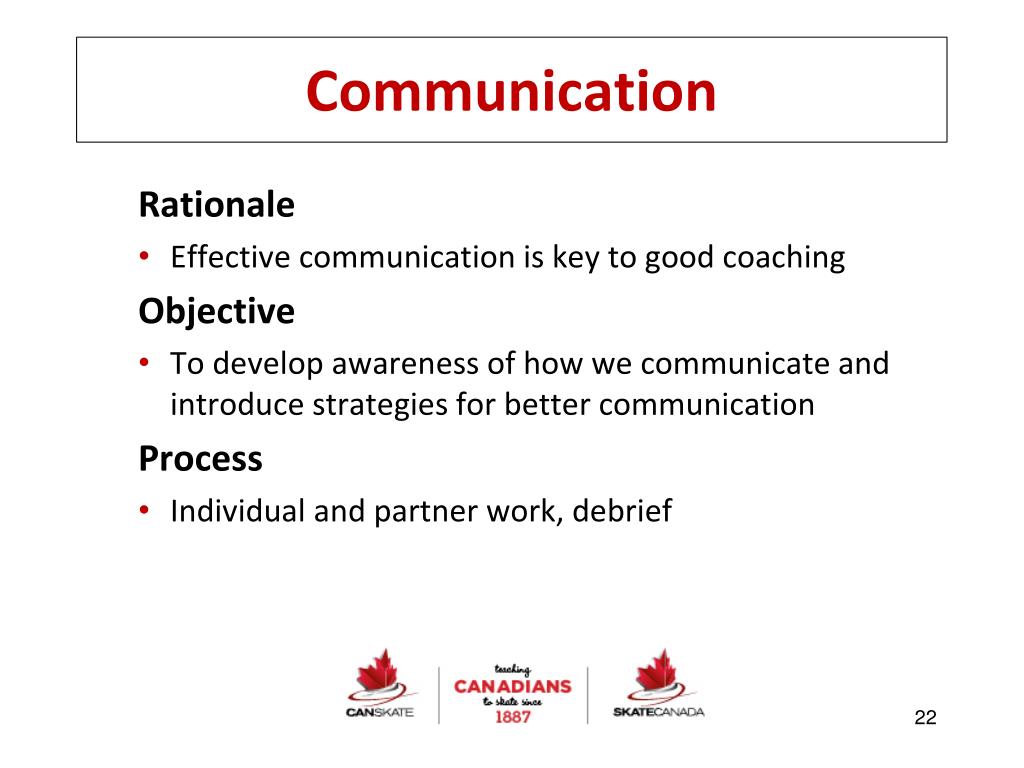 Communication

Rationale

• Effective communication is key to good coaching

Objective

• To develop awareness of how we communicate and introduce strategies for better communication

Process

• Individual and partner work, debrief

CANSKATE

teaching CANADIANS to skate since 1887

SKATECANADA

22